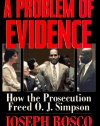 A PROBLEM OF EVIDENCE

How the Prosecution Freed O. J. Simpson

JOSEPH BOSCO